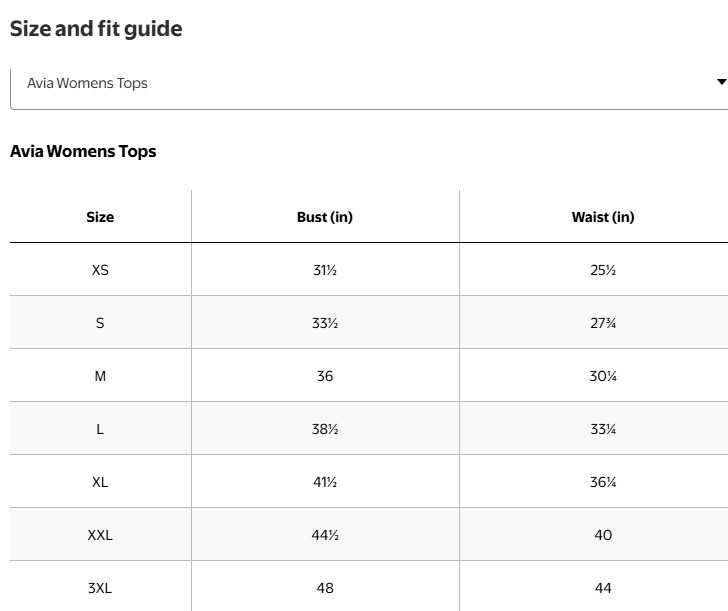 Size and fit guide

Avia Womens Tops

Avia Womens Tops

| Size | Bust (in) | Waist (in) |
|---|---|---|
| XS | 31½ | 25½ |
| S | 33½ | 27¾ |
| M | 36 | 30¼ |
| L | 38½ | 33¼ |
| XL | 41½ | 36¼ |
| XXL | 44½ | 40 |
| 3XL | 48 | 44 |